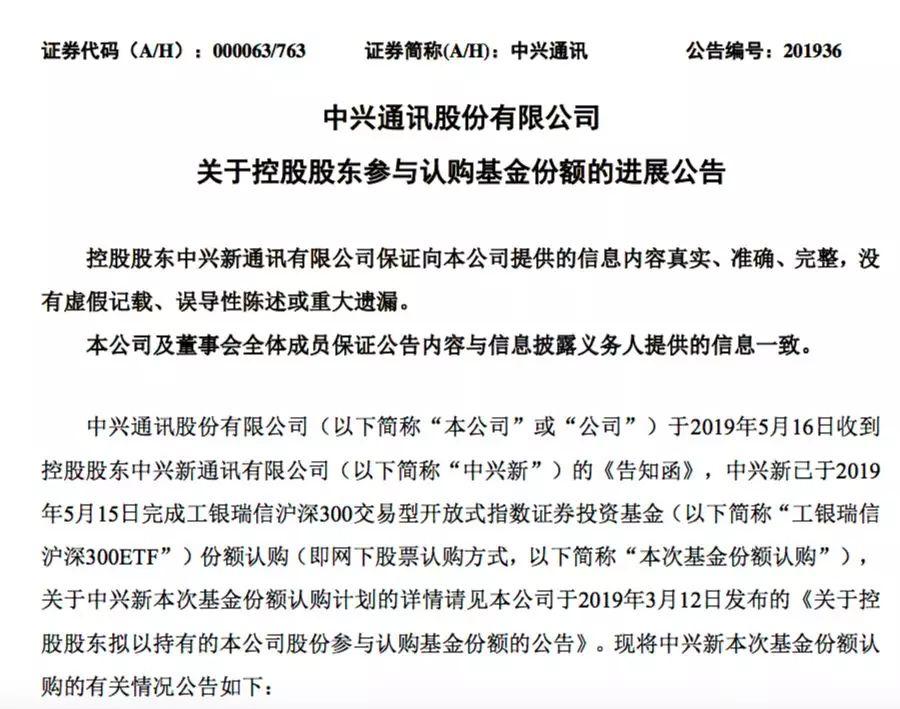 证券代码（A/H）：000063/763　　证券简称(A/H)：中兴通讯　　公告编号：201936

中兴通讯股份有限公司
关于控股股东参与认购基金份额的进展公告

控股股东中兴新通讯有限公司保证向本公司提供的信息内容真实、准确、完整，没有虚假记载、误导性陈述或重大遗漏。

本公司及董事会全体成员保证公告内容与信息披露义务人提供的信息一致。

中兴通讯股份有限公司（以下简称“本公司”或“公司”）于2019年5月16日收到控股股东中兴新通讯有限公司（以下简称“中兴新”）的《告知函》，中兴新已于2019年5月15日完成工银瑞信沪深300交易型开放式指数证券投资基金（以下简称“工银瑞信沪深300ETF”）份额认购（即网下股票认购方式，以下简称“本次基金份额认购”），关于中兴新本次基金份额认购计划的详情请见本公司于2019年3月12日发布的《关于控股股东拟以持有的本公司股份参与认购基金份额的公告》。现将中兴新本次基金份额认购的有关情况公告如下：